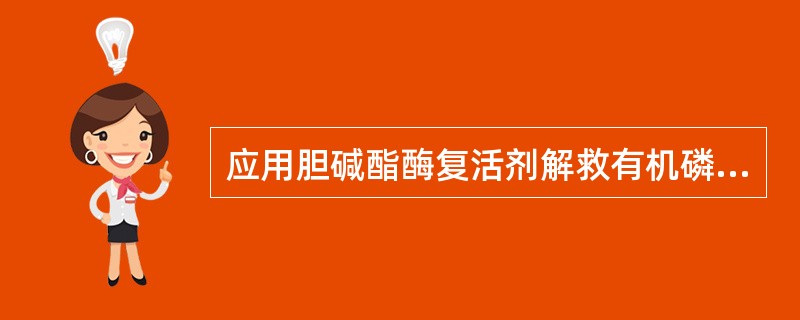 应用胆碱酯酶复活剂解救有机磷...